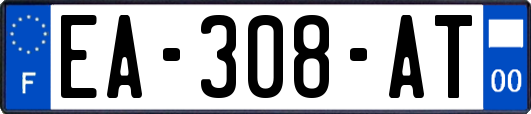 F
EA-308-AT
00